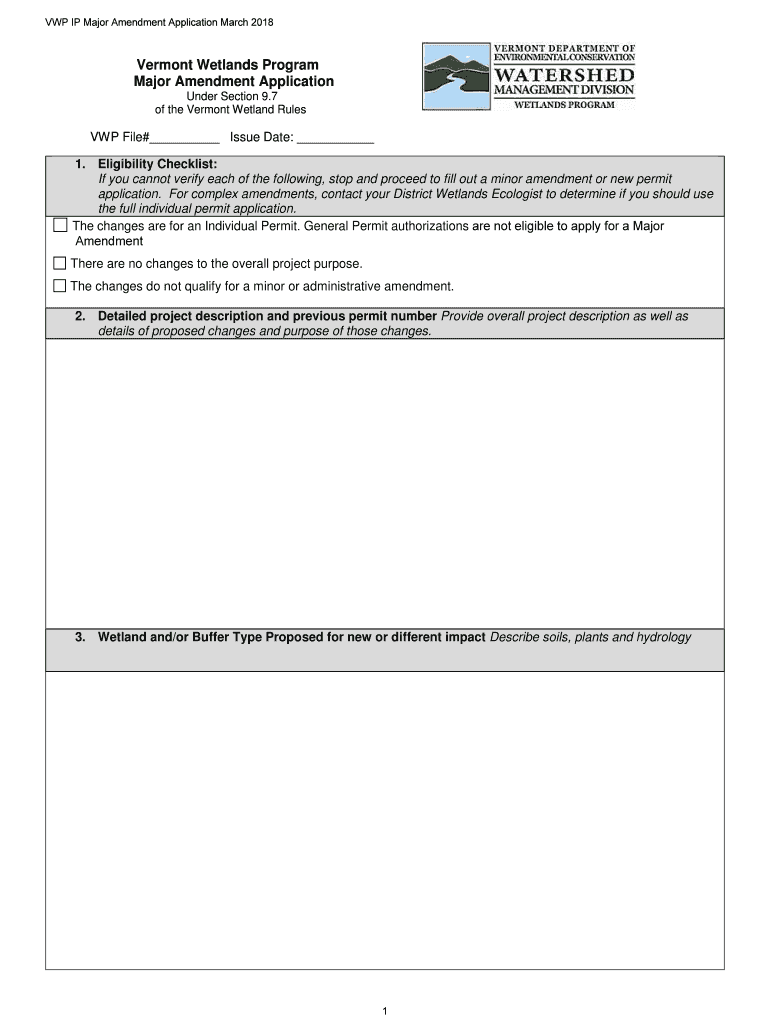 VWP IP Major Amendment Application March 2018

Vermont Wetlands Program
Major Amendment Application
Under Section 9.7
of the Vermont Wetland Rules

VERMONT DEPARTMENT OF
ENVIRONMENTAL CONSERVATION
WATERSHED
MANAGEMENT DIVISION
WETLANDS PROGRAM

VWP File#__________ Issue Date: ___________

1. Eligibility Checklist:
If you cannot verify each of the following, stop and proceed to fill out a minor amendment or new permit application. For complex amendments, contact your District Wetlands Ecologist to determine if you should use the full individual permit application.

☐ The changes are for an Individual Permit. General Permit authorizations are not eligible to apply for a Major Amendment

☐ There are no changes to the overall project purpose.

☐ The changes do not qualify for a minor or administrative amendment.

2. Detailed project description and previous permit number Provide overall project description as well as details of proposed changes and purpose of those changes.

3. Wetland and/or Buffer Type Proposed for new or different impact Describe soils, plants and hydrology

1